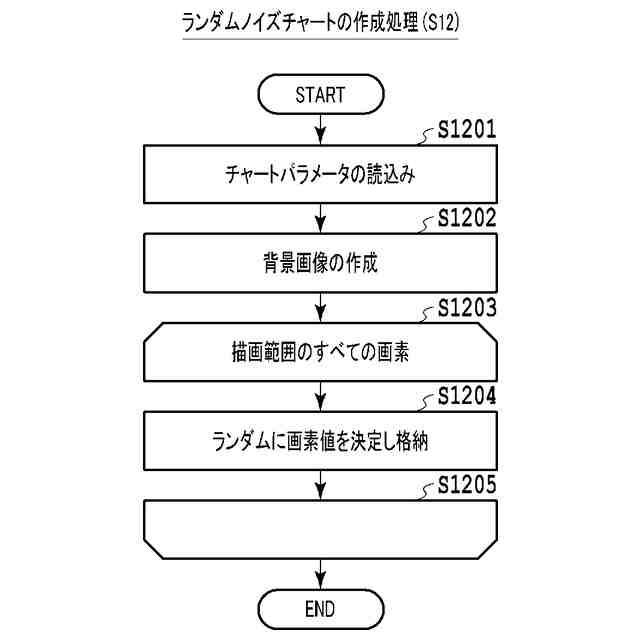 ランダムノイズチャートの作成処理(S12)

START

S1201

チャートパラメータの読込み

S1202

背景画像の作成

S1203

描画範囲のすべての画素

S1204

ランダムに画素値を決定し格納

S1205

END